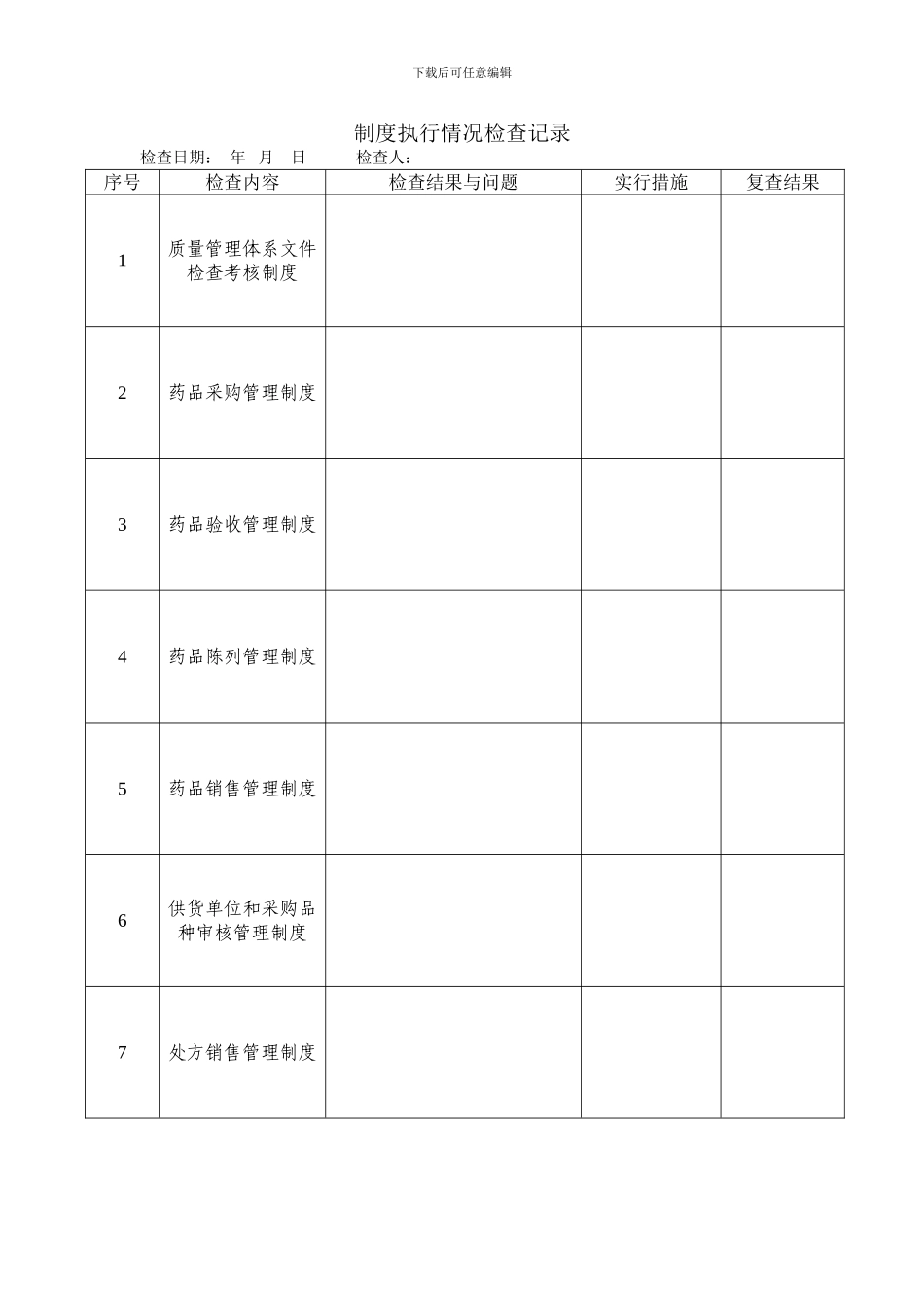 下载后可任意编辑

制度执行情况检查记录

检查日期：　年　月　日　　　检查人：

| 序号 | 检查内容 | 检查结果与问题 | 实行措施 | 复查结果 |
|---|---|---|---|---|
| 1 | 质量管理体系文件检查考核制度 | | | |
| 2 | 药品采购管理制度 | | | |
| 3 | 药品验收管理制度 | | | |
| 4 | 药品陈列管理制度 | | | |
| 5 | 药品销售管理制度 | | | |
| 6 | 供货单位和采购品种审核管理制度 | | | |
| 7 | 处方销售管理制度 | | | |